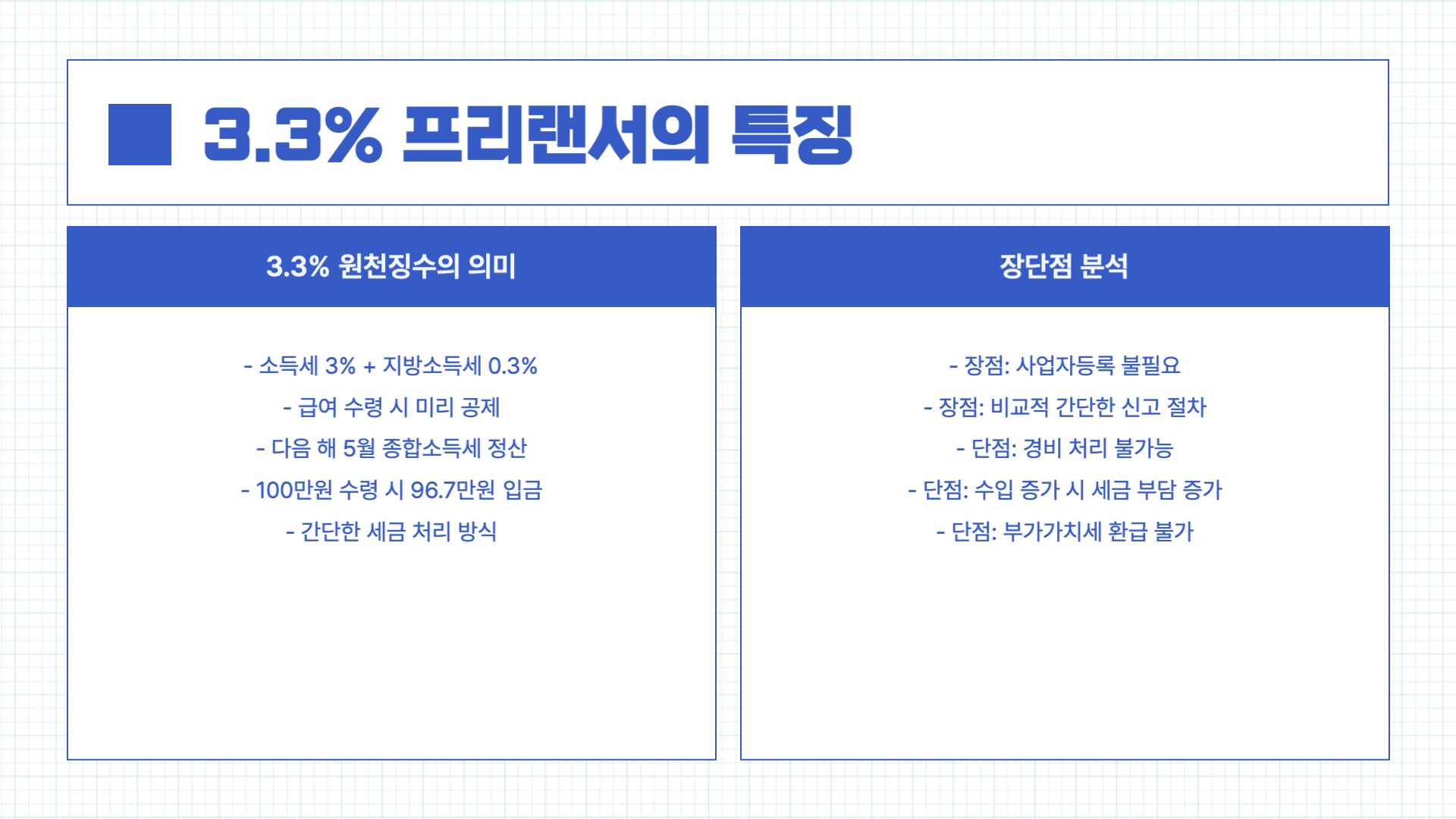 3.3% 프리랜서의 특징

3.3% 원천징수의 의미

- 소득세 3% + 지방소득세 0.3%
- 급여 수령 시 미리 공제
- 다음 해 5월 종합소득세 정산
- 100만원 수령 시 96.7만원 입금
- 간단한 세금 처리 방식

장단점 분석

- 장점: 사업자등록 불필요
- 장점: 비교적 간단한 신고 절차
- 단점: 경비 처리 불가능
- 단점: 수입 증가 시 세금 부담 증가
- 단점: 부가가치세 환급 불가